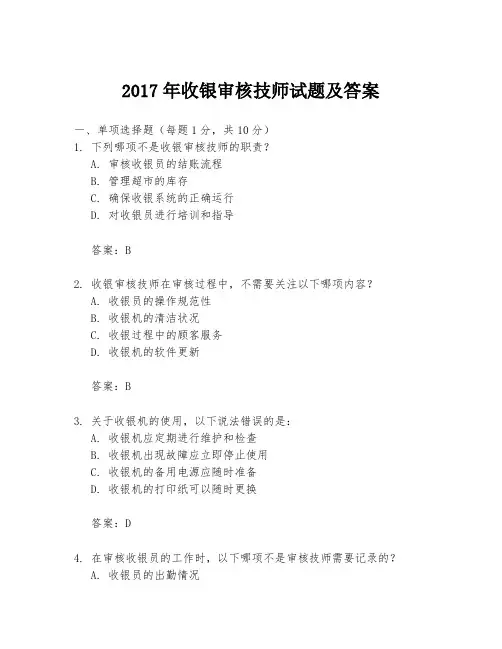 2017 年收银审核技师试题及答案

一、单项选择题（每题 1 分，共 10 分）

1. 下列哪项不是收银审核技师的职责？
A. 审核收银员的结账流程
B. 管理超市的库存
C. 确保收银系统的正确运行
D. 对收银员进行培训和指导

答案：B

2. 收银审核技师在审核过程中，不需要关注以下哪项内容？
A. 收银员的操作规范性
B. 收银机的清洁状况
C. 收银过程中的顾客服务
D. 收银机的软件更新

答案：B

3. 关于收银机的使用，以下说法错误的是：
A. 收银机应定期进行维护和检查
B. 收银机出现故障应立即停止使用
C. 收银机的备用电源应随时准备
D. 收银机的打印纸可以随时更换

答案：D

4. 在审核收银员的工作时，以下哪项不是审核技师需要记录的？
A. 收银员的出勤情况